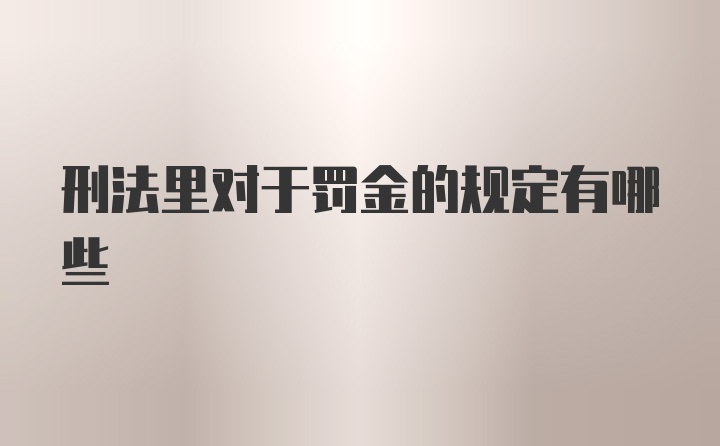 刑法里对于罚金的规定有哪些